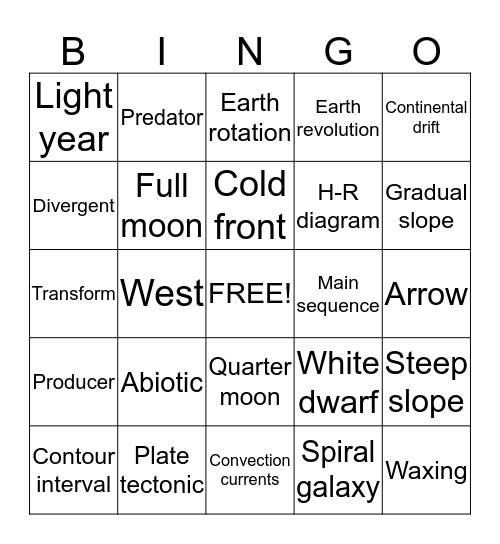 | B | I | N | G | O |
|---|---|---|---|---|
| Light year | Predator | Earth rotation | Earth revolution | Continental drift |
| Divergent | Full moon | Cold front | H-R diagram | Gradual slope |
| Transform | West | FREE! | Main sequence | Arrow |
| Producer | Abiotic | Quarter moon | White dwarf | Steep slope |
| Contour interval | Plate tectonic | Convection currents | Spiral galaxy | Waxing |